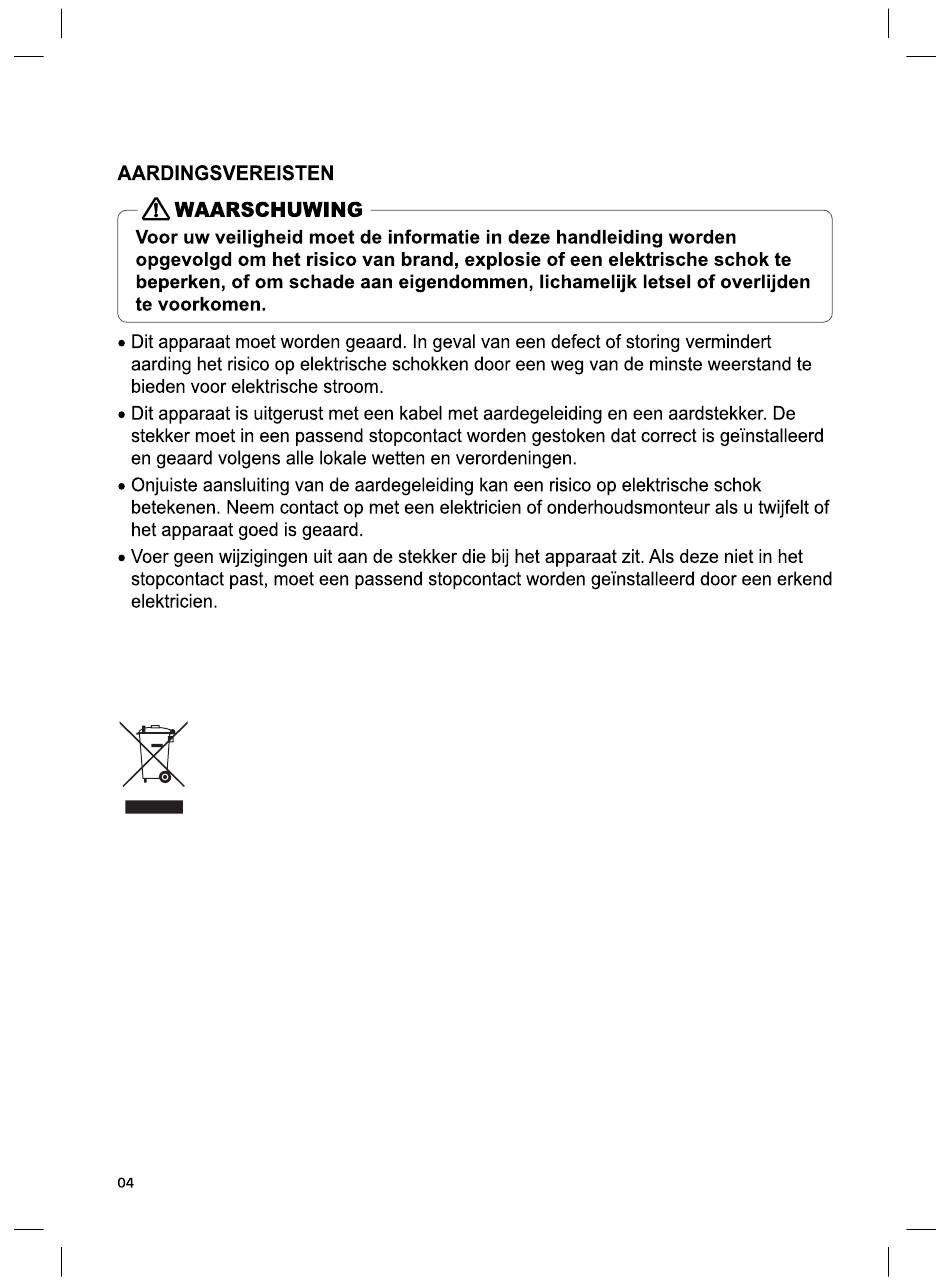 AARDINGSVEREISTEN

WAARSCHUWING

Voor uw veiligheid moet de informatie in deze handleiding worden opgevolgd om het risico van brand, explosie of een elektrische schok te beperken, of om schade aan eigendommen, lichamelijk letsel of overlijden te voorkomen.

• Dit apparaat moet worden geaard. In geval van een defect of storing vermindert aarding het risico op elektrische schokken door een weg van de minste weerstand te bieden voor elektrische stroom.

• Dit apparaat is uitgerust met een kabel met aardegeleiding en een aardstekker. De stekker moet in een passend stopcontact worden gestoken dat correct is geïnstalleerd en geaard volgens alle lokale wetten en verordeningen.

• Onjuiste aansluiting van de aardegeleiding kan een risico op elektrische schok betekenen. Neem contact op met een elektricien of onderhoudsmonteur als u twijfelt of het apparaat goed is geaard.

• Voer geen wijzigingen uit aan de stekker die bij het apparaat zit. Als deze niet in het stopcontact past, moet een passend stopcontact worden geïnstalleerd door een erkend elektricien.

04